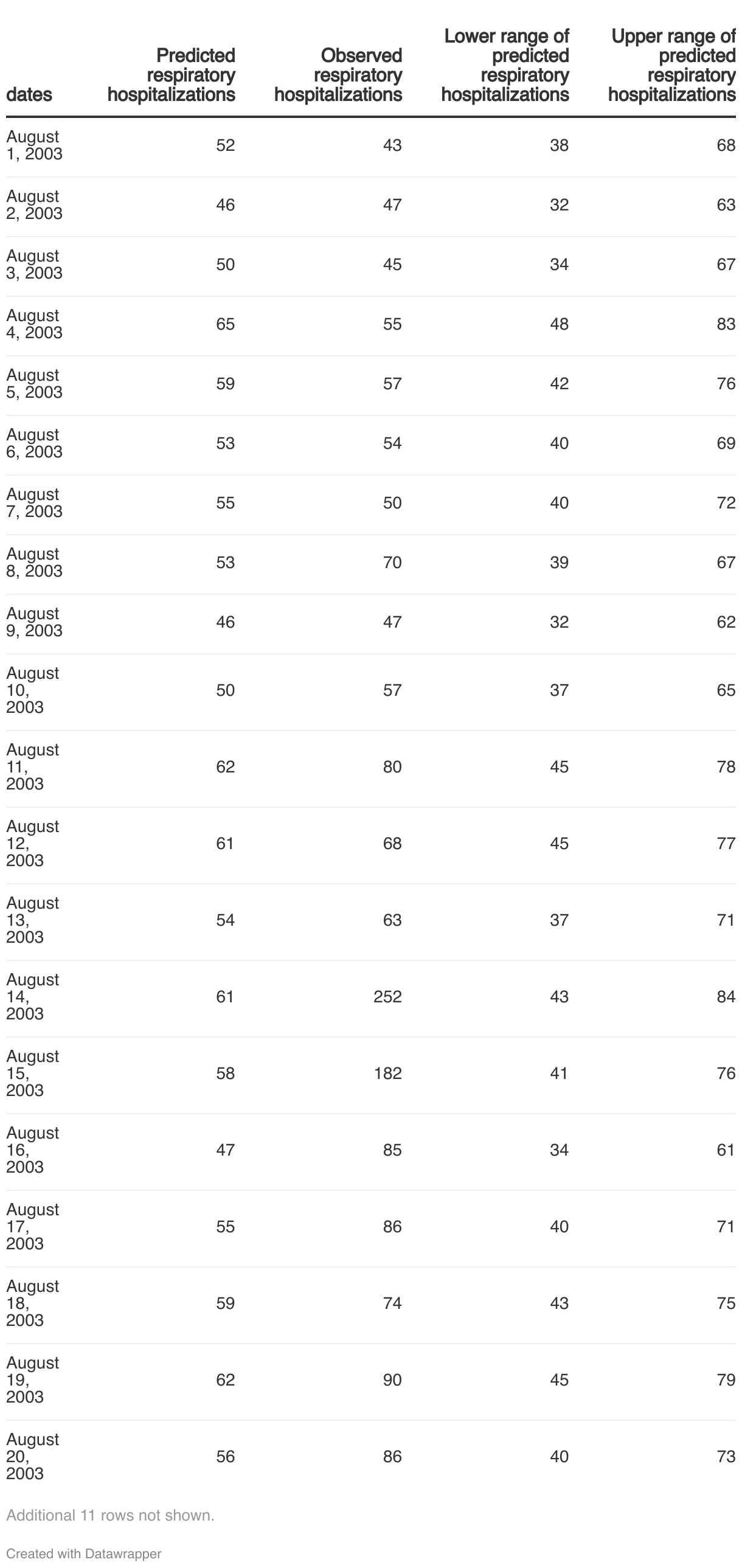 | dates | Predicted respiratory hospitalizations | Observed respiratory hospitalizations | Lower range of predicted respiratory hospitalizations | Upper range of predicted respiratory hospitalizations |
|---|---|---|---|---|
| August 1, 2003 | 52 | 43 | 38 | 68 |
| August 2, 2003 | 46 | 47 | 32 | 63 |
| August 3, 2003 | 50 | 45 | 34 | 67 |
| August 4, 2003 | 65 | 55 | 48 | 83 |
| August 5, 2003 | 59 | 57 | 42 | 76 |
| August 6, 2003 | 53 | 54 | 40 | 69 |
| August 7, 2003 | 55 | 50 | 40 | 72 |
| August 8, 2003 | 53 | 70 | 39 | 67 |
| August 9, 2003 | 46 | 47 | 32 | 62 |
| August 10, 2003 | 50 | 57 | 37 | 65 |
| August 11, 2003 | 62 | 80 | 45 | 78 |
| August 12, 2003 | 61 | 68 | 45 | 77 |
| August 13, 2003 | 54 | 63 | 37 | 71 |
| August 14, 2003 | 61 | 252 | 43 | 84 |
| August 15, 2003 | 58 | 182 | 41 | 76 |
| August 16, 2003 | 47 | 85 | 34 | 61 |
| August 17, 2003 | 55 | 86 | 40 | 71 |
| August 18, 2003 | 59 | 74 | 43 | 75 |
| August 19, 2003 | 62 | 90 | 45 | 79 |
| August 20, 2003 | 56 | 86 | 40 | 73 |

Additional 11 rows not shown.

Created with Datawrapper